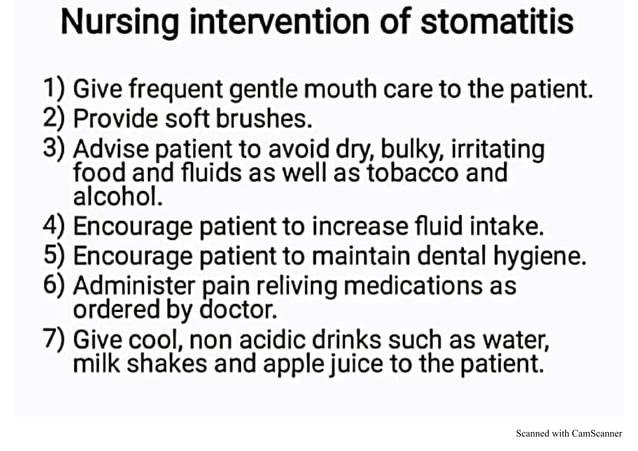 Nursing intervention of stomatitis

1) Give frequent gentle mouth care to the patient.
2) Provide soft brushes.
3) Advise patient to avoid dry, bulky, irritating food and fluids as well as tobacco and alcohol.
4) Encourage patient to increase fluid intake.
5) Encourage patient to maintain dental hygiene.
6) Administer pain reliving medications as ordered by doctor.
7) Give cool, non acidic drinks such as water, milk shakes and apple juice to the patient.

Scanned with CamScanner